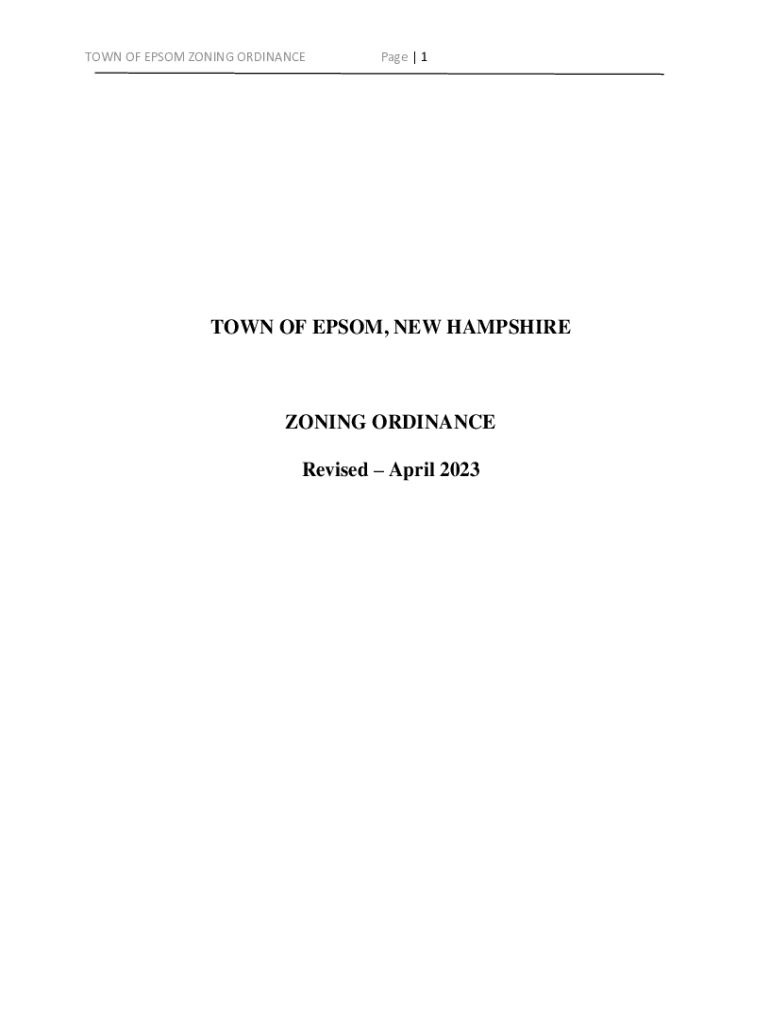 TOWN OF EPSOM ZONING ORDINANCE Page | 1

TOWN OF EPSOM, NEW HAMPSHIRE

ZONING ORDINANCE

Revised – April 2023